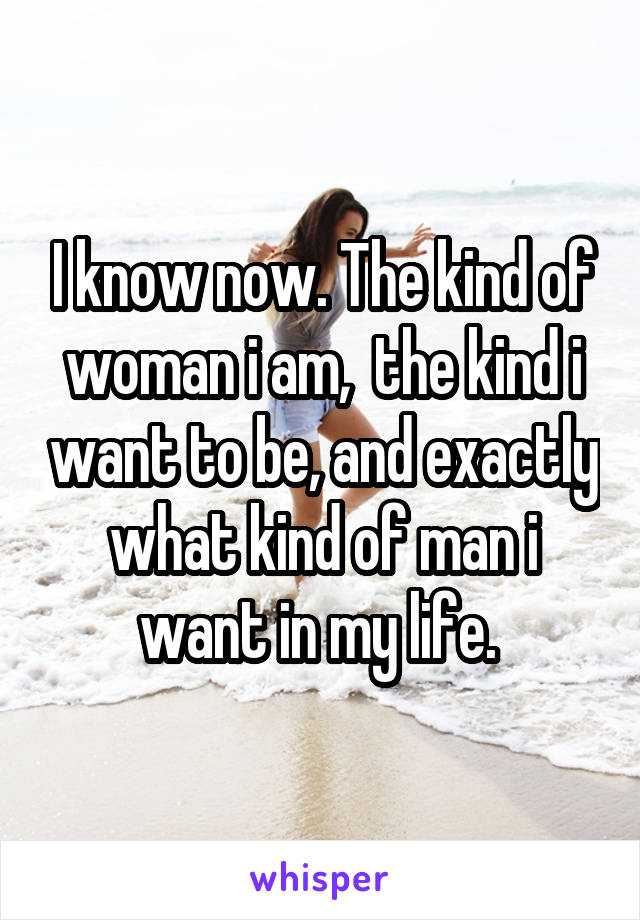 I know now. The kind of woman i am, the kind i want to be, and exactly what kind of man i want in my life.

whisper